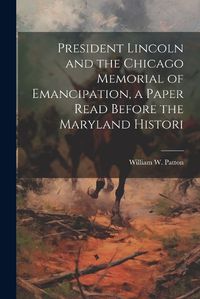 President Lincoln and the Chicago Memorial of Emancipation, a Paper Read Before the Maryland Histori

William W. Patton